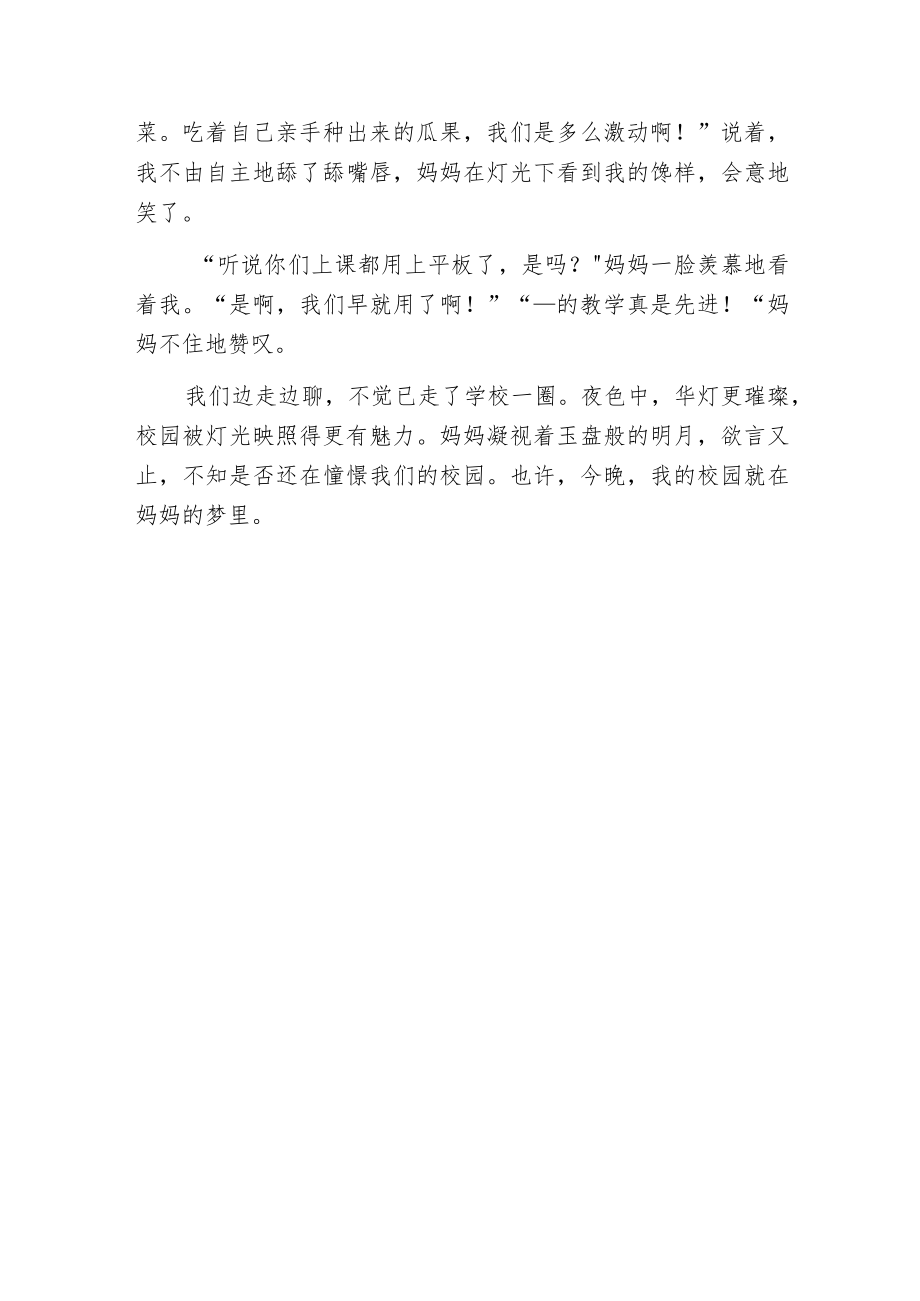 菜。吃着自己亲手种出来的瓜果，我们是多么激动啊！”说着，我不由自主地舔了舔嘴唇，妈妈在灯光下看到我的馋样，会意地笑了。

“听说你们上课都用上平板了，是吗？"妈妈一脸羡慕地看着我。“是啊，我们早就用了啊！”“—的教学真是先进！“妈妈不住地赞叹。

我们边走边聊，不觉已走了学校一圈。夜色中，华灯更璀璨，校园被灯光映照得更有魅力。妈妈凝视着玉盘般的明月，欲言又止，不知是否还在憧憬我们的校园。也许，今晚，我的校园就在妈妈的梦里。